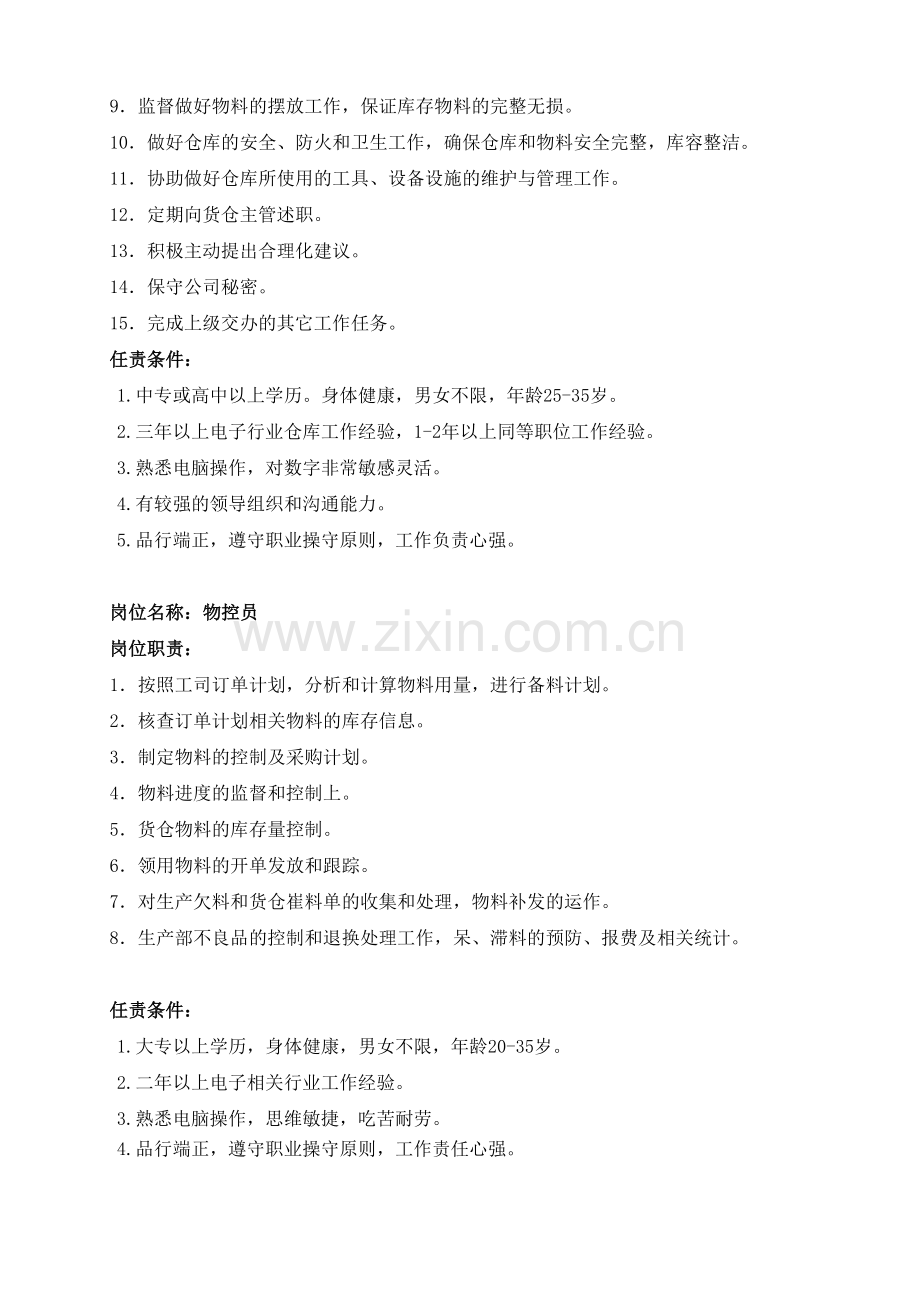 9.监督做好物料的摆放工作，保证库存物料的完整无损。

10.做好仓库的安全、防火和卫生工作，确保仓库和物料安全完整，库容整洁。

11.协助做好仓库所使用的工具、设备设施的维护与管理工作。

12.定期向货仓主管述职。

13.积极主动提出合理化建议。

14.保守公司秘密。

15.完成上级交办的其它工作任务。

任责条件：

1.中专或高中以上学历。身体健康，男女不限，年龄25-35岁。

2.三年以上电子行业仓库工作经验，1-2年以上同等职位工作经验。

3.熟悉电脑操作，对数字非常敏感灵活。

4.有较强的领导组织和沟通能力。

5.品行端正，遵守职业操守原则，工作负责心强。

岗位名称：物控员

岗位职责：

1.按照工司订单计划，分析和计算物料用量，进行备料计划。

2.核查订单计划相关物料的库存信息。

3.制定物料的控制及采购计划。

4.物料进度的监督和控制上。

5.货仓物料的库存量控制。

6.领用物料的开单发放和跟踪。

7.对生产欠料和货仓崔料单的收集和处理，物料补发的运作。

8.生产部不良品的控制和退换处理工作，呆、滞料的预防、报费及相关统计。

任责条件：

1.大专以上学历，身体健康，男女不限，年龄20-35岁。

2.二年以上电子相关行业工作经验。

3.熟悉电脑操作，思维敏捷，吃苦耐劳。

4.品行端正，遵守职业操守原则，工作责任心强。

www.zixin.com.cn